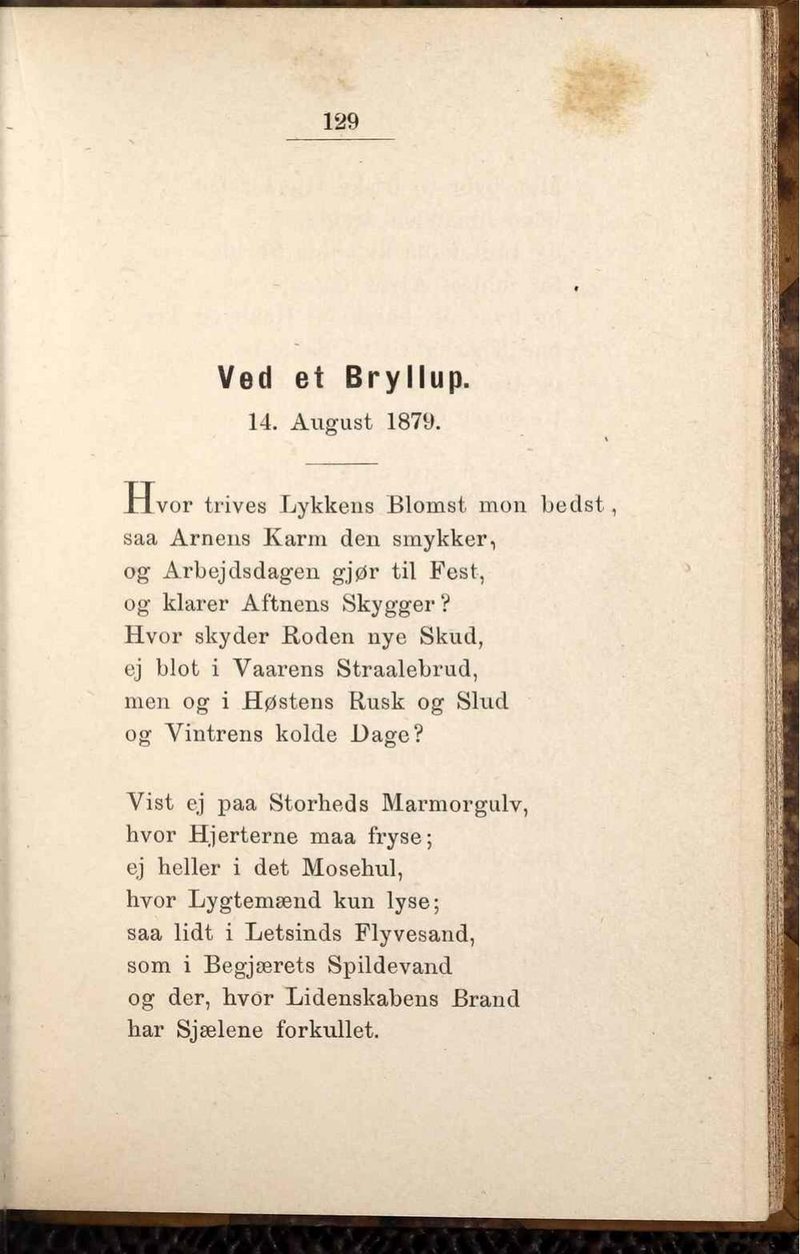 129

Ved et Bryllup.

14. August 1879.

Hvor trives Lykkens Blomst mon bedst,
saa Arnens Karm den smykker,
og Arbejdsdagen gjør til Fest,
og klarer Aftnens Skygger?
Hvor skyder Roden nye Skud,
ej blot i Vaarens Straalebrud,
men og i Høstens Rusk og Slud
og Vintrens kolde Dage?

Vist ej paa Storheds Marmorgulv,
hvor Hjerterne maa fryse;
ej heller i det Mosehul,
hvor Lygtemænd kun lyse;
saa lidt i Letsinds Flyvesand,
som i Begjærets Spildevand
og der, hvor Lidenskabens Brand
har Sjælene forkullet.